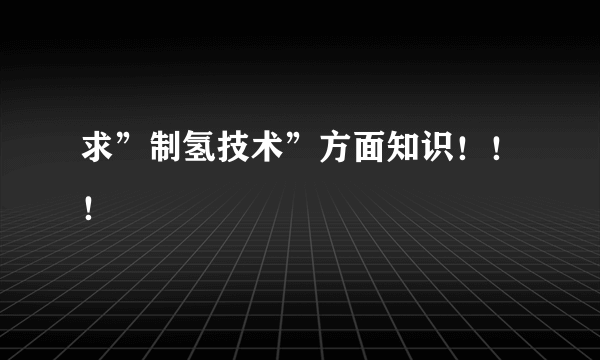 求”制氢技术”方面知识！！！